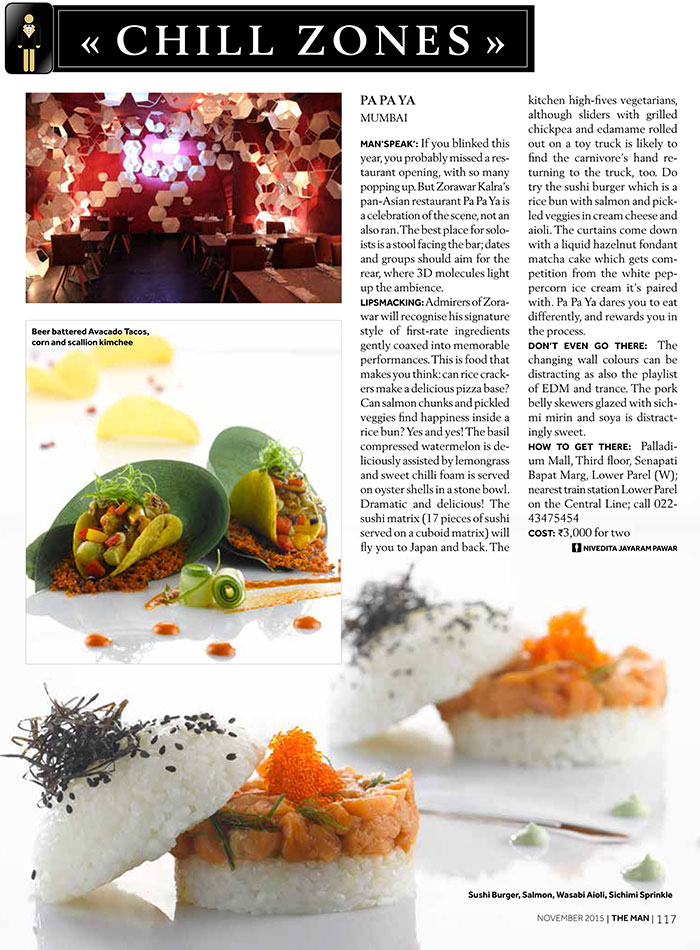 « CHILL ZONES »

Beer battered Avacado Tacos, corn and scallion kimchee

PA PA YA
MUMBAI

MAN'SPEAK': If you blinked this year, you probably missed a restaurant opening, with so many popping up. But Zorawar Kalra's pan-Asian restaurant Pa Pa Ya is a celebration of the scene, not an also ran. The best place for soloists is a stool facing the bar; dates and groups should aim for the rear, where 3D molecules light up the ambience.

LIPSMACKING: Admirers of Zorawar will recognise his signature style of first-rate ingredients gently coaxed into memorable performances. This is food that makes you think: can rice crackers make a delicious pizza base? Can salmon chunks and pickled veggies find happiness inside a rice bun? Yes and yes! The basil compressed watermelon is deliciously assisted by lemongrass and sweet chilli foam is served on oyster shells in a stone bowl. Dramatic and delicious! The sushi matrix (17 pieces of sushi served on a cuboid matrix) will fly you to Japan and back. The kitchen high-fives vegetarians, although sliders with grilled chickpea and edamame rolled out on a toy truck is likely to find the carnivore's hand returning to the truck, too. Do try the sushi burger which is a rice bun with salmon and pickled veggies in cream cheese and aioli. The curtains come down with a liquid hazelnut fondant matcha cake which gets competition from the white peppercorn ice cream it's paired with. Pa Pa Ya dares you to eat differently, and rewards you in the process.

DON'T EVEN GO THERE: The changing wall colours can be distracting as also the playlist of EDM and trance. The pork belly skewers glazed with sichmi mirin and soya is distractingly sweet.

HOW TO GET THERE: Palladium Mall, Third floor, Senapati Bapat Marg, Lower Parel (W); nearest train station Lower Parel on the Central Line; call 022-43475454

COST: ₹3,000 for two

NIVEDITA JAYARAM PAWAR

Sushi Burger, Salmon, Wasabi Aioli, Sichimi Sprinkle

NOVEMBER 2015 | THE MAN | 117